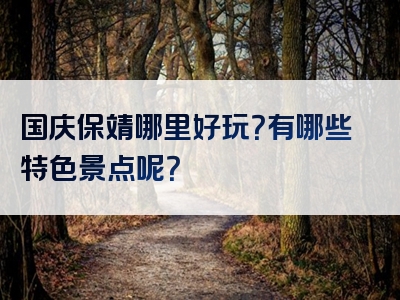 国庆保靖哪里好玩?有哪些特色景点呢?